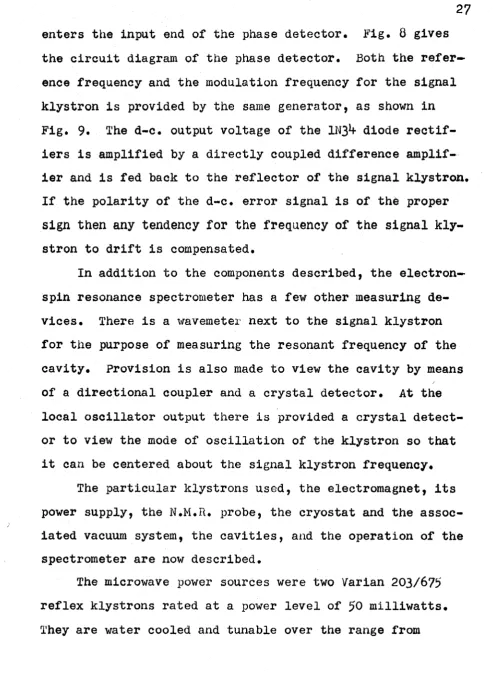 27

enters the input end of the phase detector. Fig. 8 gives the circuit diagram of the phase detector. Both the reference frequency and the modulation frequency for the signal klystron is provided by the same generator, as shown in Fig. 9. The d-c. output voltage of the 1N34 diode rectifiers is amplified by a directly coupled difference amplifier and is fed back to the reflector of the signal klystron. If the polarity of the d-c. error signal is of the proper sign then any tendency for the frequency of the signal klystron to drift is compensated.

In addition to the components described, the electron-spin resonance spectrometer has a few other measuring devices. There is a wavemeter next to the signal klystron for the purpose of measuring the resonant frequency of the cavity. Provision is also made to view the cavity by means of a directional coupler and a crystal detector. At the local oscillator output there is provided a crystal detector to view the mode of oscillation of the klystron so that it can be centered about the signal klystron frequency.

The particular klystrons used, the electromagnet, its power supply, the N.M.R. probe, the cryostat and the associated vacuum system, the cavities, and the operation of the spectrometer are now described.

The microwave power sources were two Varian 203/675 reflex klystrons rated at a power level of 50 milliwatts. They are water cooled and tunable over the range from